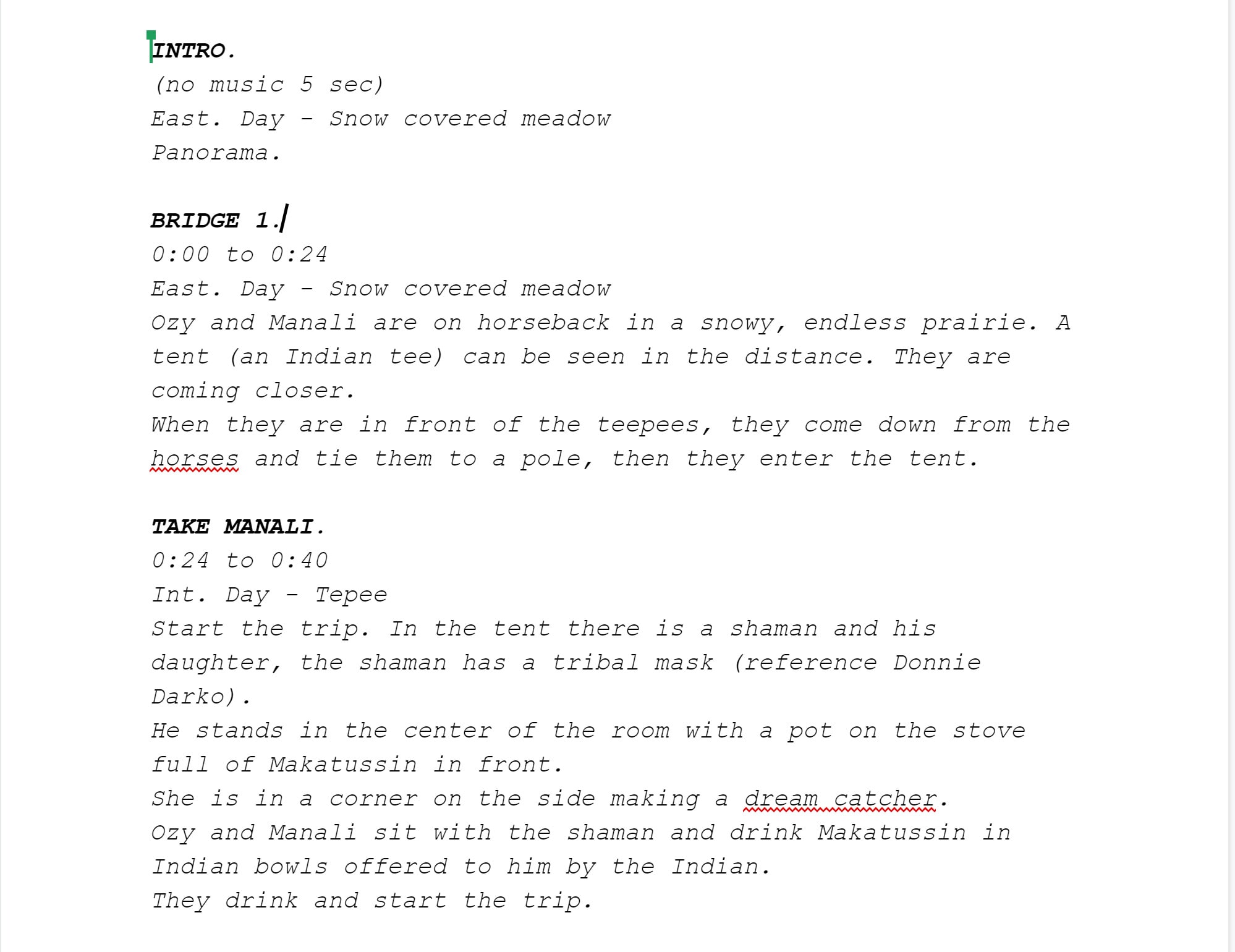 INTRO.
(no music 5 sec)
East. Day - Snow covered meadow
Panorama.

BRIDGE 1.
0:00 to 0:24
East. Day - Snow covered meadow
Ozy and Manali are on horseback in a snowy, endless prairie. A tent (an Indian tee) can be seen in the distance. They are coming closer.
When they are in front of the teepees, they come down from the horses and tie them to a pole, then they enter the tent.

TAKE MANALI.
0:24 to 0:40
Int. Day - Tepee
Start the trip. In the tent there is a shaman and his daughter, the shaman has a tribal mask (reference Donnie Darko).
He stands in the center of the room with a pot on the stove full of Makatussin in front.
She is in a corner on the side making a dream catcher.
Ozy and Manali sit with the shaman and drink Makatussin in Indian bowls offered to him by the Indian.
They drink and start the trip.